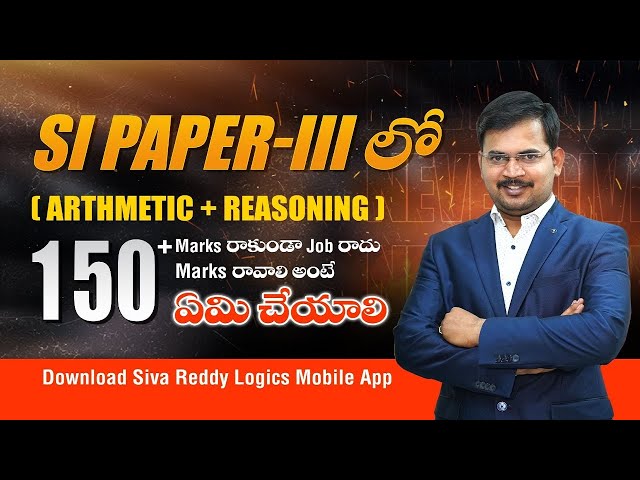 SI PAPER-III లో

( ARTHMETIC + REASONING )

150 + Marks రాకుండా Job రాదు
Marks రావాలి అంటే
ఏమి చేయాలి

Download Siva Reddy Logics Mobile App